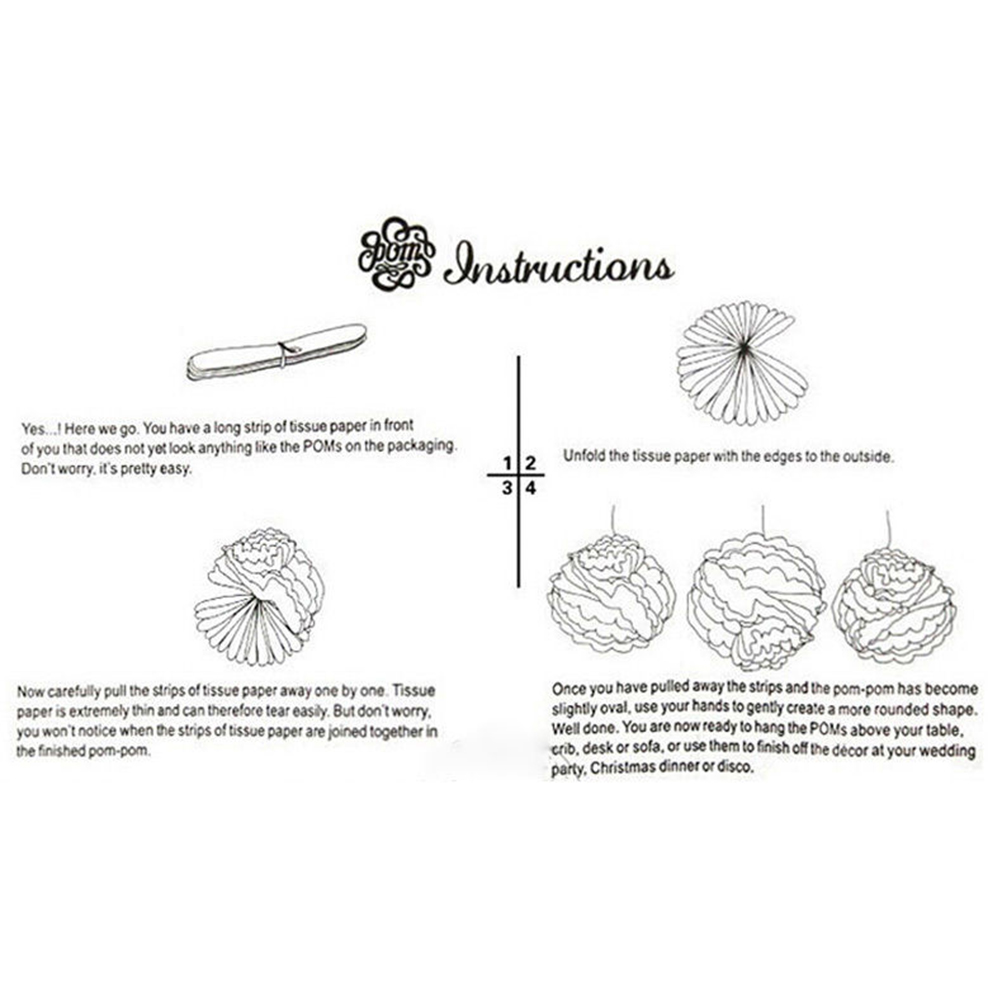 pom Instructions

Yes...! Here we go. You have a long strip of tissue paper in front of you that does not yet look anything like the POMs on the packaging. Don't worry, it's pretty easy.

1 2
3 4

Unfold the tissue paper with the edges to the outside.

Now carefully pull the strips of tissue paper away one by one. Tissue paper is extremely thin and can therefore tear easily. But don't worry, you won't notice when the strips of tissue paper are joined together in the finished pom-pom.

Once you have pulled away the strips and the pom-pom has become slightly oval, use your hands to gently create a more rounded shape. Well done. You are now ready to hang the POMs above your table, crib, desk or sofa, or use them to finish off the décor at your wedding party, Christmas dinner or disco.